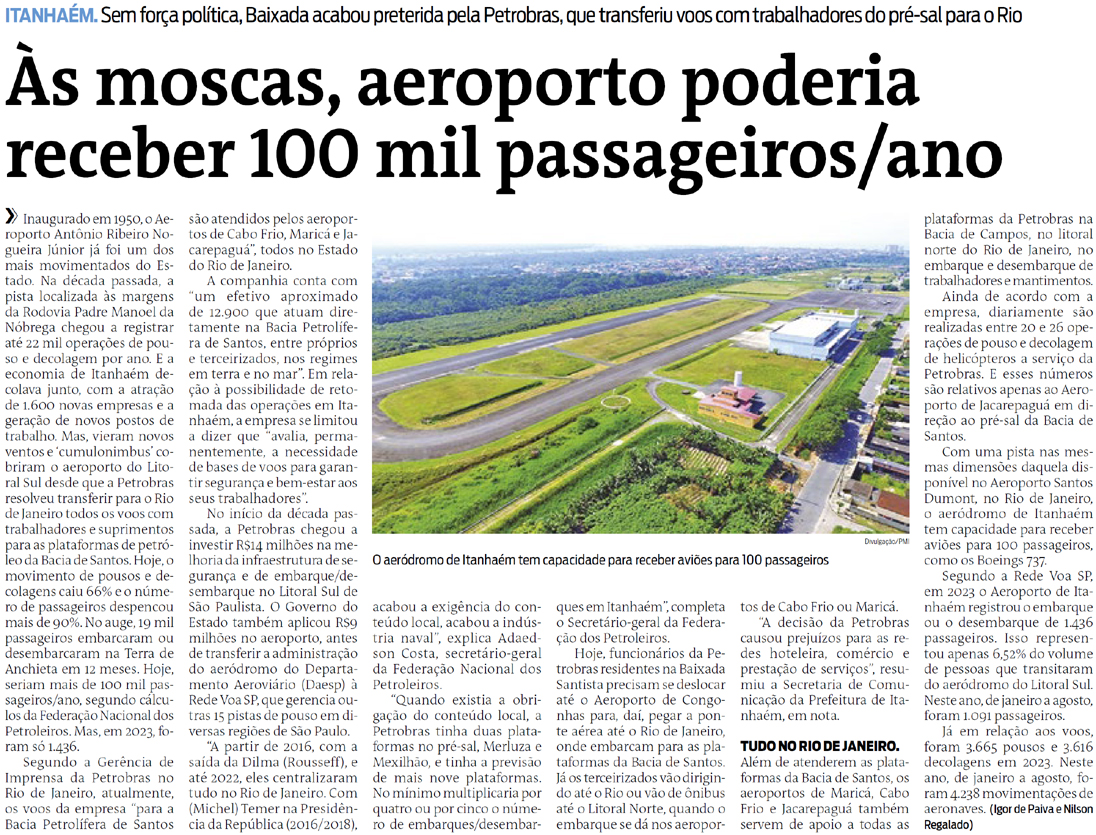 ITANHAÉM. Sem força política, Baixada acabou preterida pela Petrobras, que transferiu voos com trabalhadores do pré-sal para o Rio

Às moscas, aeroporto poderia receber 100 mil passageiros/ano

Inaugurado em 1950, o Aeroporto Antônio Ribeiro Nogueira Júnior já foi um dos mais movimentados do Estado. Na década passada, a pista localizada às margens da Rodovia Padre Manoel da Nóbrega chegou a registrar até 22 mil operações de pouso e decolagem por ano. E a economia de Itanhaém decolava junto, com a atração de 1.600 novas empresas e a geração de novos postos de trabalho. Mas, vieram novos ventos e 'cumulonimbus' cobriram o aeroporto do Litoral Sul desde que a Petrobras resolveu transferir para o Rio de Janeiro todos os voos com trabalhadores e suprimentos para as plataformas de petróleo da Bacia de Santos. Hoje, o movimento de pousos e decolagens caiu 66% e o número de passageiros despencou mais de 90%. No auge, 19 mil passageiros embarcaram ou desembarcaram na Terra de Anchieta em 12 meses. Hoje, seriam mais de 100 mil passageiros/ano, segundo cálculos da Federação Nacional dos Petroleiros. Mas, em 2023, foram só 1.436.

Segundo a Gerência de Imprensa da Petrobras no Rio de Janeiro, atualmente, os voos da empresa "para a Bacia Petrolífera de Santos são atendidos pelos aeroportos de Cabo Frio, Maricá e Jacarepaguá", todos no Estado do Rio de Janeiro.

A companhia conta com "um efetivo aproximado de 12.900 que atuam diretamente na Bacia Petrolífera de Santos, entre próprios e terceirizados, nos regimes em terra e no mar". Em relação à possibilidade de retomada das operações em Itanhaém, a empresa se limitou a dizer que "avalia, permanentemente, a necessidade de bases de voos para garantir segurança e bem-estar aos seus trabalhadores".

No início da década passada, a Petrobras chegou a investir R$14 milhões na melhoria da infraestrutura de segurança e de embarque/desembarque no Litoral Sul de São Paulista. O Governo do Estado também aplicou R$9 milhões no aeroporto, antes de transferir a administração do aeródromo do Departamento Aeroviário (Daesp) à Rede Voa SP, que gerencia outras 15 pistas de pouso em diversas regiões de São Paulo.

"A partir de 2016, com a saída da Dilma (Rousseff), e até 2022, eles centralizaram tudo no Rio de Janeiro. Com (Michel) Temer na Presidência da República (2016/2018), acabou a exigência do conteúdo local, acabou a indústria naval", explica Adaedson Costa, secretário-geral da Federação Nacional dos Petroleiros.

"Quando existia a obrigação do conteúdo local, a Petrobras tinha duas plataformas no pré-sal, Merluza e Mexilhão, e tinha a previsão de mais nove plataformas. No mínimo multiplicaria por quatro ou por cinco o número de embarques/desembarques em Itanhaém", completa o Secretário-geral da Federação dos Petroleiros.

Hoje, funcionários da Petrobras residentes na Baixada Santista precisam se deslocar até o Aeroporto de Congonhas para, daí, pegar a ponte aérea até o Rio de Janeiro, onde embarcam para as plataformas da Bacia de Santos. Já os terceirizados vão dirigindo até o Rio ou vão de ônibus até o Litoral Norte, quando o embarque se dá nos aeroportos de Cabo Frio ou Maricá.

"A decisão da Petrobras causou prejuízos para as redes hoteleira, comércio e prestação de serviços", resumiu a Secretaria de Comunicação da Prefeitura de Itanhaém, em nota.

TUDO NO RIO DE JANEIRO. Além de atenderem as plataformas da Bacia de Santos, os aeroportos de Maricá, Cabo Frio e Jacarepaguá também servem de apoio a todas as plataformas da Petrobras na Bacia de Campos, no litoral norte do Rio de Janeiro, no embarque e desembarque de trabalhadores e mantimentos.

Ainda de acordo com a empresa, diariamente são realizadas entre 20 e 26 operações de pouso e decolagem de helicópteros a serviço da Petrobras. E esses números são relativos apenas ao Aeroporto de Jacarepaguá em direção ao pré-sal da Bacia de Santos.

Com uma pista nas mesmas dimensões daquela disponível no Aeroporto Santos Dumont, no Rio de Janeiro, o aeródromo de Itanhaém tem capacidade para receber aviões para 100 passageiros, como os Boeings 737.

Segundo a Rede Voa SP, em 2023 o Aeroporto de Itanhaém registrou o embarque ou o desembarque de 1.436 passageiros. Isso representou apenas 6,52% do volume de pessoas que transitaram do aeródromo do Litoral Sul. Neste ano, de janeiro a agosto, foram 1.091 passageiros.

Já em relação aos voos, foram 3.665 pousos e 3.616 decolagens em 2023. Neste ano, de janeiro a agosto, foram 4.238 movimentações de aeronaves. (Igor de Paiva e Nilson Regalado)

Divulgação/PMI

O aeródromo de Itanhaém tem capacidade para receber aviões para 100 passageiros